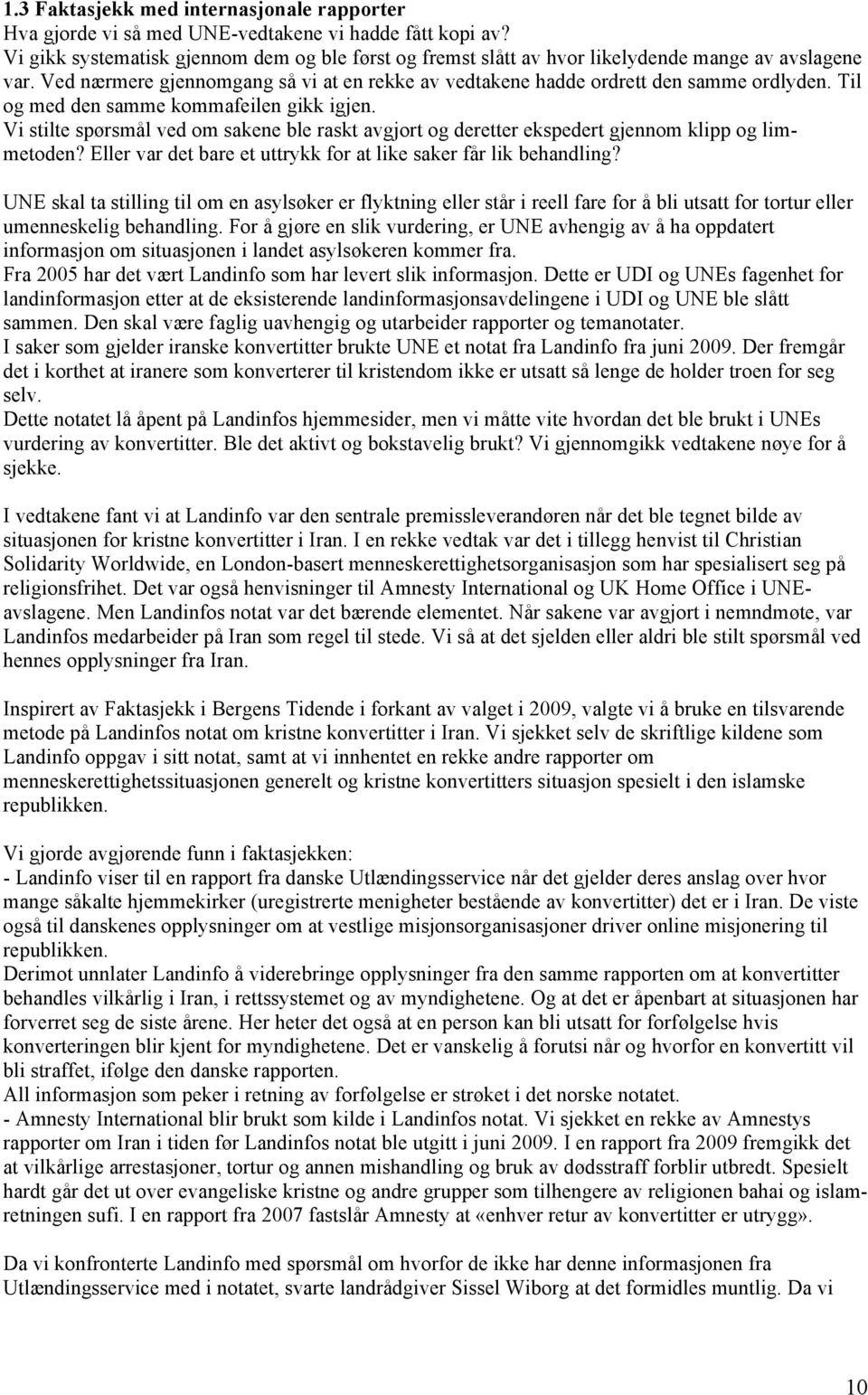 1.3 Faktasjekk med internasjonale rapporter
Hva gjorde vi så med UNE-vedtakene vi hadde fått kopi av?
Vi gikk systematisk gjennom dem og ble først og fremst slått av hvor likelydende mange av avslagene var. Ved nærmere gjennomgang så vi at en rekke av vedtakene hadde ordrett den samme ordlyden. Til og med den samme kommafeilen gikk igjen.
Vi stilte spørsmål ved om sakene ble raskt avgjort og deretter ekspedert gjennom klipp og limmetoden? Eller var det bare et uttrykk for at like saker får lik behandling?

UNE skal ta stilling til om en asylsøker er flyktning eller står i reell fare for å bli utsatt for tortur eller umenneskelig behandling. For å gjøre en slik vurdering, er UNE avhengig av å ha oppdatert informasjon om situasjonen i landet asylsøkeren kommer fra.
Fra 2005 har det vært Landinfo som har levert slik informasjon. Dette er UDI og UNEs fagenhet for landinformasjon etter at de eksisterende landinformasjonsavdelingene i UDI og UNE ble slått sammen. Den skal være faglig uavhengig og utarbeider rapporter og temanotater.
I saker som gjelder iranske konvertitter brukte UNE et notat fra Landinfo fra juni 2009. Der fremgår det i korthet at iranere som konverterer til kristendom ikke er utsatt så lenge de holder troen for seg selv.
Dette notatet lå åpent på Landinfos hjemmesider, men vi måtte vite hvordan det ble brukt i UNEs vurdering av konvertitter. Ble det aktivt og bokstavelig brukt? Vi gjennomgikk vedtakene nøye for å sjekke.

I vedtakene fant vi at Landinfo var den sentrale premissleverandøren når det ble tegnet bilde av situasjonen for kristne konvertitter i Iran. I en rekke vedtak var det i tillegg henvist til Christian Solidarity Worldwide, en London-basert menneskerettighetsorganisasjon som har spesialisert seg på religionsfrihet. Det var også henvisninger til Amnesty International og UK Home Office i UNE-avslagene. Men Landinfos notat var det bærende elementet. Når sakene var avgjort i nemndmøte, var Landinfos medarbeider på Iran som regel til stede. Vi så at det sjelden eller aldri ble stilt spørsmål ved hennes opplysninger fra Iran.

Inspirert av Faktasjekk i Bergens Tidende i forkant av valget i 2009, valgte vi å bruke en tilsvarende metode på Landinfos notat om kristne konvertitter i Iran. Vi sjekket selv de skriftlige kildene som Landinfo oppgav i sitt notat, samt at vi innhentet en rekke andre rapporter om menneskerettighetssituasjonen generelt og kristne konvertitters situasjon spesielt i den islamske republikken.

Vi gjorde avgjørende funn i faktasjekken:
- Landinfo viser til en rapport fra danske Utlændingsservice når det gjelder deres anslag over hvor mange såkalte hjemmekirker (uregistrerte menigheter bestående av konvertitter) det er i Iran. De viste også til danskenes opplysninger om at vestlige misjonsorganisasjoner driver online misjonering til republikken.
Derimot unnlater Landinfo å viderebringe opplysninger fra den samme rapporten om at konvertitter behandles vilkårlig i Iran, i rettssystemet og av myndighetene. Og at det er åpenbart at situasjonen har forverret seg de siste årene. Her heter det også at en person kan bli utsatt for forfølgelse hvis konverteringen blir kjent for myndighetene. Det er vanskelig å forutsi når og hvorfor en konvertitt vil bli straffet, ifølge den danske rapporten.
All informasjon som peker i retning av forfølgelse er strøket i det norske notatet.
- Amnesty International blir brukt som kilde i Landinfos notat. Vi sjekket en rekke av Amnestys rapporter om Iran i tiden før Landinfos notat ble utgitt i juni 2009. I en rapport fra 2009 fremgikk det at vilkårlige arrestasjoner, tortur og annen mishandling og bruk av dødsstraff forblir utbredt. Spesielt hardt går det ut over evangeliske kristne og andre grupper som tilhengere av religionen bahai og islamretningen sufi. I en rapport fra 2007 fastslår Amnesty at «enhver retur av konvertitter er utrygg».

Da vi konfronterte Landinfo med spørsmål om hvorfor de ikke har denne informasjonen fra Utlændingsservice med i notatet, svarte landrådgiver Sissel Wiborg at det formidles muntlig. Da vi

10